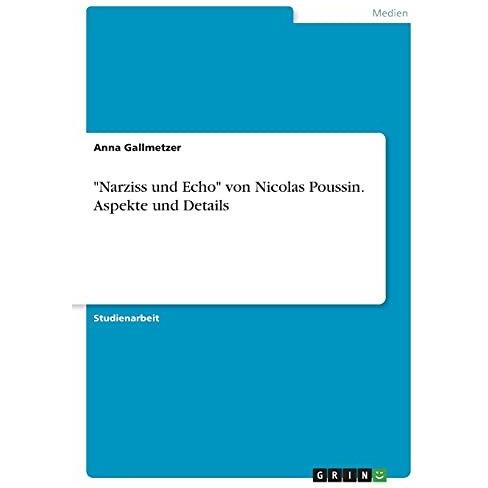 Medien

Anna Gallmetzer

"Narziss und Echo" von Nicolas Poussin. Aspekte und Details

Studienarbeit

GRIN